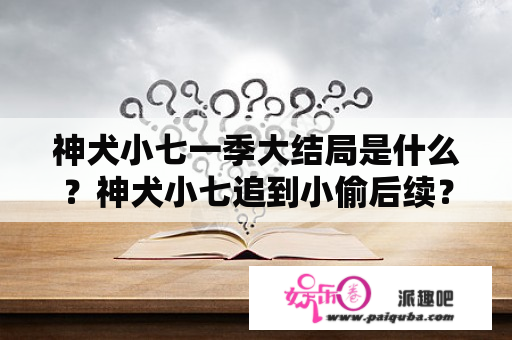 神犬小七一季大结局是什么？神犬小七追到小偷后续？

娱乐圈

派趣吧

www.paiquba.com